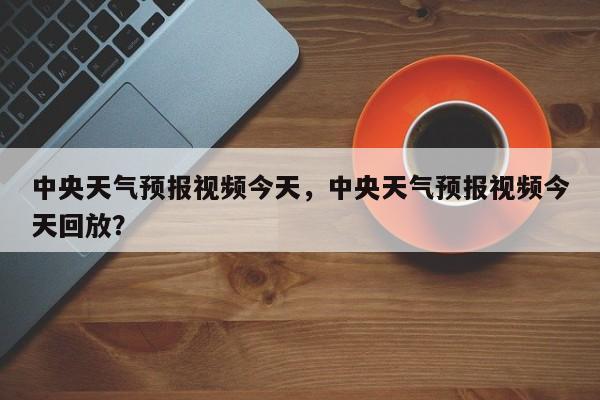 中央天气预报视频今天，中央天气预报视频今天回放？